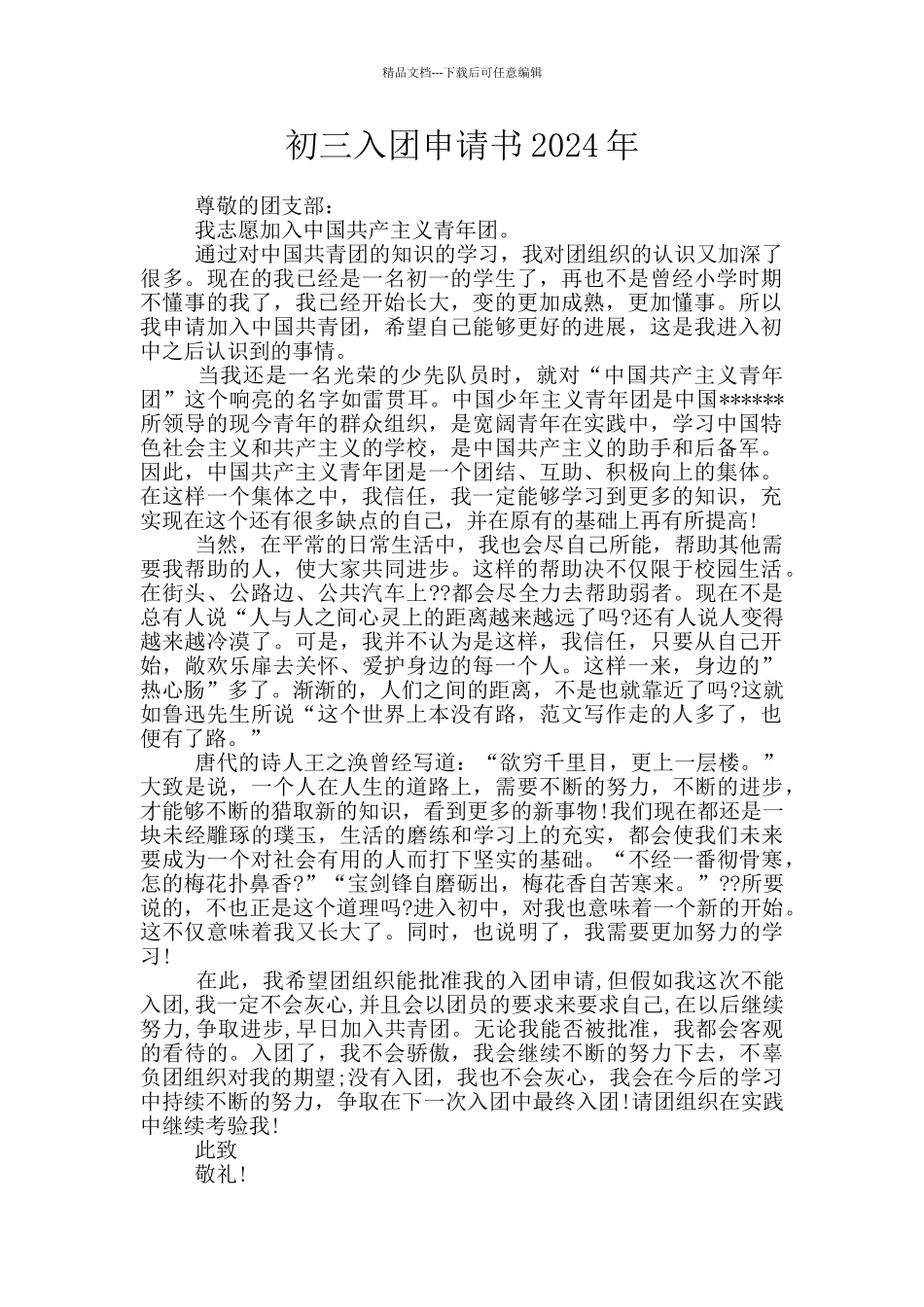 精品文档---下载后可任意编辑

初三入团申请书 2024 年

尊敬的团支部：

我志愿加入中国共产主义青年团。

通过对中国共青团的知识的学习，我对团组织的认识又加深了很多。现在的我已经是一名初一的学生了，再也不是曾经小学时期不懂事的我了，我已经开始长大，变的更加成熟，更加懂事。所以我申请加入中国共青团，希望自己能够更好的进展，这是我进入初中之后认识到的事情。

当我还是一名光荣的少先队员时，就对“中国共产主义青年团”这个响亮的名字如雷贯耳。中国少年主义青年团是中国******所领导的现今青年的群众组织，是宽阔青年在实践中，学习中国特色社会主义和共产主义的学校，是中国共产主义的助手和后备军。因此，中国共产主义青年团是一个团结、互助、积极向上的集体。在这样一个集体之中，我信任，我一定能够学习到更多的知识，充实现在这个还有很多缺点的自己，并在原有的基础上再有所提高!

当然，在平常的日常生活中，我也会尽自己所能，帮助其他需要我帮助的人，使大家共同进步。这样的帮助决不仅限于校园生活。在街头、公路边、公共汽车上??都会尽全力去帮助弱者。现在不是总有人说“人与人之间心灵上的距离越来越远了吗?还有人说人变得越来越冷漠了。可是，我并不认为是这样，我信任，只要从自己开始，敞欢乐扉去关怀、爱护身边的每一个人。这样一来，身边的”热心肠”多了。渐渐的，人们之间的距离，不是也就靠近了吗?这就如鲁迅先生所说“这个世界上本没有路，范文写作走的人多了，也便有了路。”

唐代的诗人王之涣曾经写道：“欲穷千里目，更上一层楼。”大致是说，一个人在人生的道路上，需要不断的努力，不断的进步，才能够不断的猎取新的知识，看到更多的新事物!我们现在都还是一块未经雕琢的璞玉，生活的磨练和学习上的充实，都会使我们未来要成为一个对社会有用的人而打下坚实的基础。“不经一番彻骨寒，怎的梅花扑鼻香?”“宝剑锋自磨砺出，梅花香自苦寒来。”??所要说的，不也正是这个道理吗?进入初中，对我也意味着一个新的开始。这不仅意味着我又长大了。同时，也说明了，我需要更加努力的学习!

在此，我希望团组织能批准我的入团申请,但假如我这次不能入团,我一定不会灰心,并且会以团员的要求来要求自己,在以后继续努力,争取进步,早日加入共青团。无论我能否被批准，我都会客观的看待的。入团了，我不会骄傲，我会继续不断的努力下去，不辜负团组织对我的期望;没有入团，我也不会灰心，我会在今后的学习中持续不断的努力，争取在下一次入团中最终入团!请团组织在实践中继续考验我!

此致

敬礼!